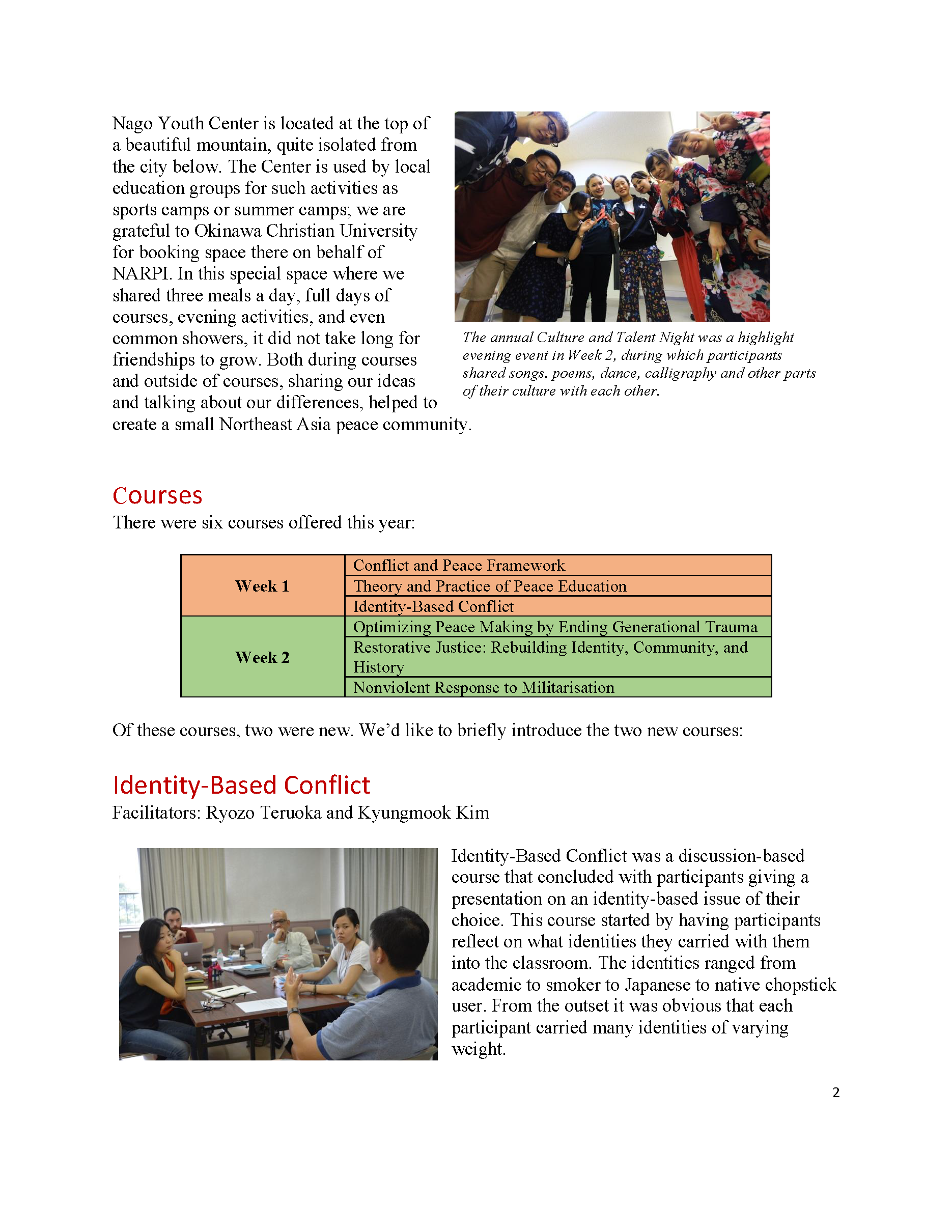 Nago Youth Center is located at the top of a beautiful mountain, quite isolated from the city below. The Center is used by local education groups for such activities as sports camps or summer camps; we are grateful to Okinawa Christian University for booking space there on behalf of NARPI. In this special space where we shared three meals a day, full days of courses, evening activities, and even common showers, it did not take long for friendships to grow. Both during courses and outside of courses, sharing our ideas and talking about our differences, helped to create a small Northeast Asia peace community.

The annual Culture and Talent Night was a highlight evening event in Week 2, during which participants shared songs, poems, dance, calligraphy and other parts of their culture with each other.

Courses

There were six courses offered this year:

| Week 1 | Conflict and Peace Framework |
|---|---|
| | Theory and Practice of Peace Education |
| | Identity-Based Conflict |
| Week 2 | Optimizing Peace Making by Ending Generational Trauma |
| | Restorative Justice: Rebuilding Identity, Community, and History |
| | Nonviolent Response to Militarisation |

Of these courses, two were new. We'd like to briefly introduce the two new courses:

Identity-Based Conflict

Facilitators: Ryozo Teruoka and Kyungmook Kim

Identity-Based Conflict was a discussion-based course that concluded with participants giving a presentation on an identity-based issue of their choice. This course started by having participants reflect on what identities they carried with them into the classroom. The identities ranged from academic to smoker to Japanese to native chopstick user. From the outset it was obvious that each participant carried many identities of varying weight.

2